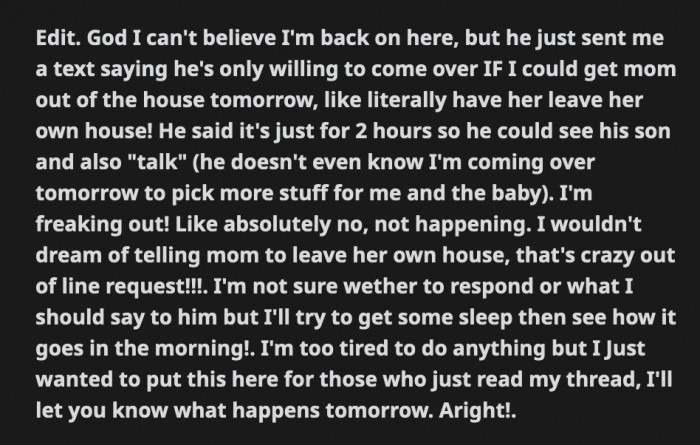 Edit. God I can't believe I'm back on here, but he just sent me a text saying he's only willing to come over IF I could get mom out of the house tomorrow, like literally have her leave her own house! He said it's just for 2 hours so he could see his son and also "talk" (he doesn't even know I'm coming over tomorrow to pick more stuff for me and the baby). I'm freaking out! Like absolutely no, not happening. I wouldn't dream of telling mom to leave her own house, that's crazy out of line request!!!. I'm not sure wether to respond or what I should say to him but I'll try to get some sleep then see how it goes in the morning!. I'm too tired to do anything but I Just wanted to put this here for those who just read my thread, I'll let you know what happens tomorrow. Aright!.